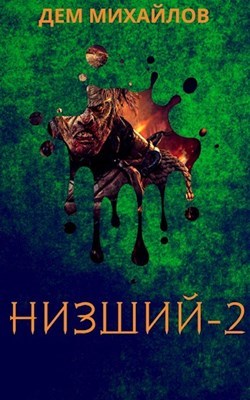 ДЕМ МИХАЙЛОВ

НИЗШИЙ-2